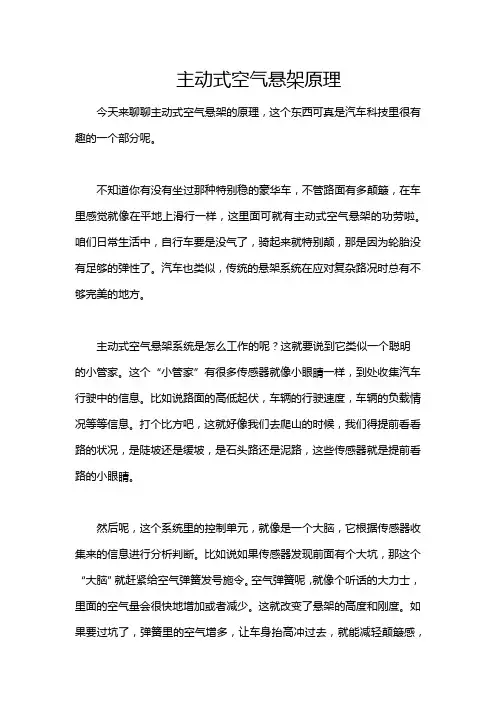 主动式空气悬架原理

今天来聊聊主动式空气悬架的原理，这个东西可真是汽车科技里很有趣的一个部分呢。

不知道你有没有坐过那种特别稳的豪华车，不管路面有多颠簸，在车里感觉就像在平地上滑行一样，这里面可就有主动式空气悬架的功劳啦。咱们日常生活中，自行车要是没气了，骑起来就特别颠，那是因为轮胎没有足够的弹性了。汽车也类似，传统的悬架系统在应对复杂路况时总有不够完美的地方。

主动式空气悬架系统是怎么工作的呢？这就要说到它类似一个聪明的小管家。这个“小管家”有很多传感器就像小眼睛一样，到处收集汽车行驶中的信息。比如说路面的高低起伏，车辆的行驶速度，车辆的负载情况等等信息。打个比方吧，这就好像我们去爬山的时候，我们得提前看看路的状况，是陡坡还是缓坡，是石头路还是泥路，这些传感器就是提前看路的小眼睛。

然后呢，这个系统里的控制单元，就像是一个大脑，它根据传感器收集来的信息进行分析判断。比如说如果传感器发现前面有个大坑，那这个“大脑”就赶紧给空气弹簧发号施令。空气弹簧呢，就像个听话的大力士，里面的空气量会很快地增加或者减少。这就改变了悬架的高度和刚度。如果要过坑了，弹簧里的空气增多，让车身抬高冲过去，就能减轻颠簸感，